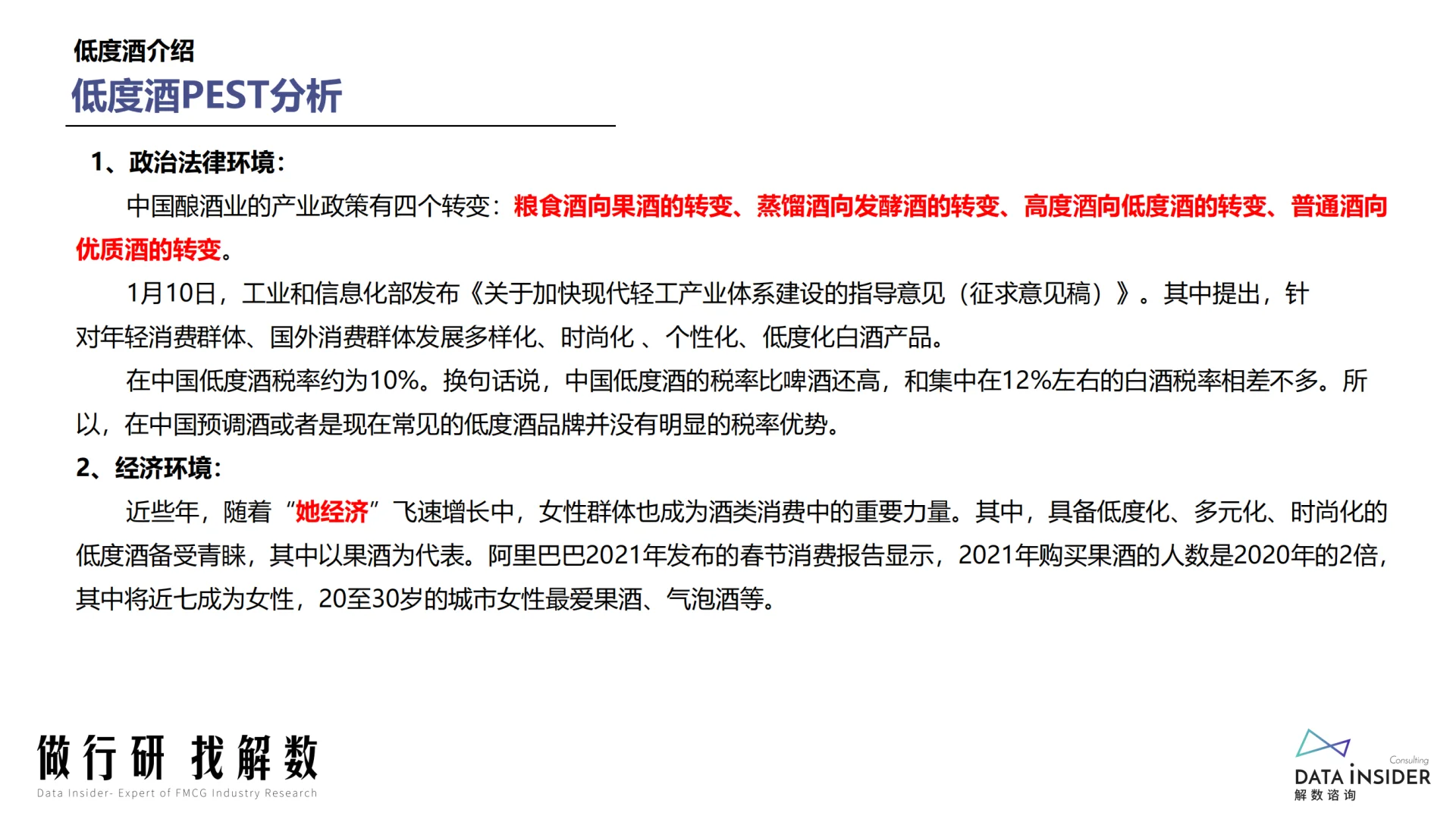 低度酒介绍
低度酒PEST分析

1、政治法律环境：

中国酿酒业的产业政策有四个转变：粮食酒向果酒的转变、蒸馏酒向发酵酒的转变、高度酒向低度酒的转变、普通酒向优质酒的转变。

1月10日，工业和信息化部发布《关于加快现代轻工产业体系建设的指导意见（征求意见稿）》。其中提出，针对年轻消费群体、国外消费群体发展多样化、时尚化 、个性化、低度化白酒产品。

在中国低度酒税率约为10%。换句话说，中国低度酒的税率比啤酒还高，和集中在12%左右的白酒税率相差不多。所以，在中国预调酒或者是现在常见的低度酒品牌并没有明显的税率优势。

2、经济环境：

近些年，随着“她经济”飞速增长中，女性群体也成为酒类消费中的重要力量。其中，具备低度化、多元化、时尚化的低度酒备受青睐，其中以果酒为代表。阿里巴巴2021年发布的春节消费报告显示，2021年购买果酒的人数是2020年的2倍，其中将近七成为女性，20至30岁的城市女性最爱果酒、气泡酒等。

做行研 找解数
Data Insider- Expert of FMCG Industry Research

Consulting
DATA INSIDER
解数咨询